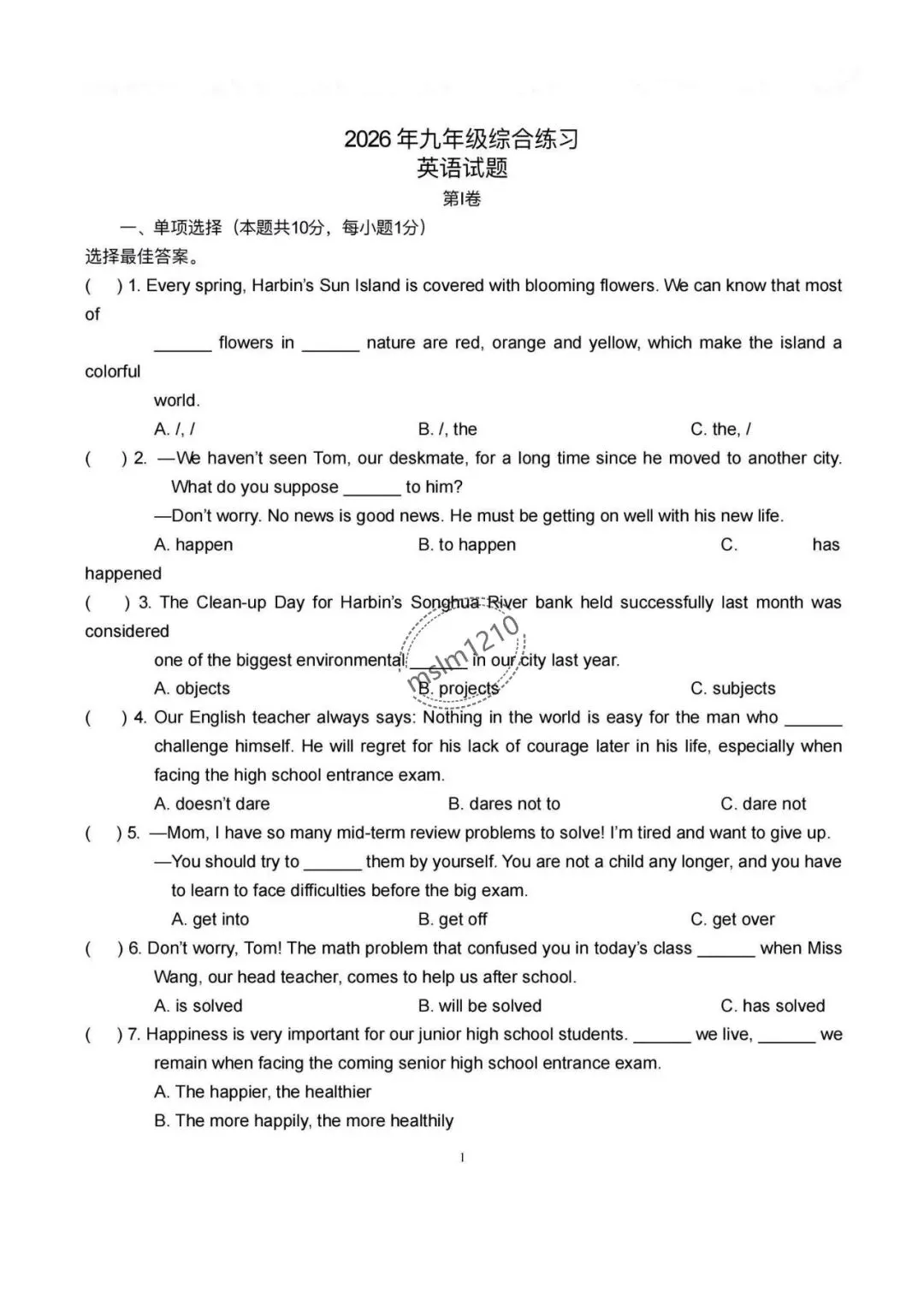 2026年九年级综合练习
英语试题
第Ⅰ卷

一、单项选择（本题共10分，每小题1分）
选择最佳答案。

( ) 1. Every spring, Harbin's Sun Island is covered with blooming flowers. We can know that most of ____ flowers in ____ nature are red, orange and yellow, which make the island a colorful world.
A. /, /
B. /, the
C. the, /

( ) 2. —We haven't seen Tom, our deskmate, for a long time since he moved to another city. What do you suppose ____ to him?
—Don't worry. No news is good news. He must be getting on well with his new life.
A. happen
B. to happen
C. has happened

( ) 3. The Clean-up Day for Harbin's Songhua River bank held successfully last month was considered one of the biggest environmental ____ in our city last year.
A. objects
B. projects
C. subjects

( ) 4. Our English teacher always says: Nothing in the world is easy for the man who ____ challenge himself. He will regret for his lack of courage later in his life, especially when facing the high school entrance exam.
A. doesn't dare
B. dares not to
C. dare not

( ) 5. —Mom, I have so many mid-term review problems to solve! I'm tired and want to give up.
—You should try to ____ them by yourself. You are not a child any longer, and you have to learn to face difficulties before the big exam.
A. get into
B. get off
C. get over

( ) 6. Don't worry, Tom! The math problem that confused you in today's class ____ when Miss Wang, our head teacher, comes to help us after school.
A. is solved
B. will be solved
C. has solved

( ) 7. Happiness is very important for our junior high school students. ____ we live, ____ we remain when facing the coming senior high school entrance exam.
A. The happier, the healthier
B. The more happily, the more healthily

1

mslm1210